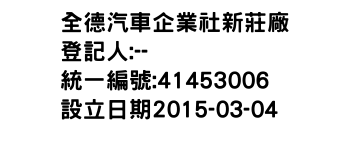 全德汽車企業社新莊廠
登記人:--
統一編號:41453006
設立日期2015-03-04